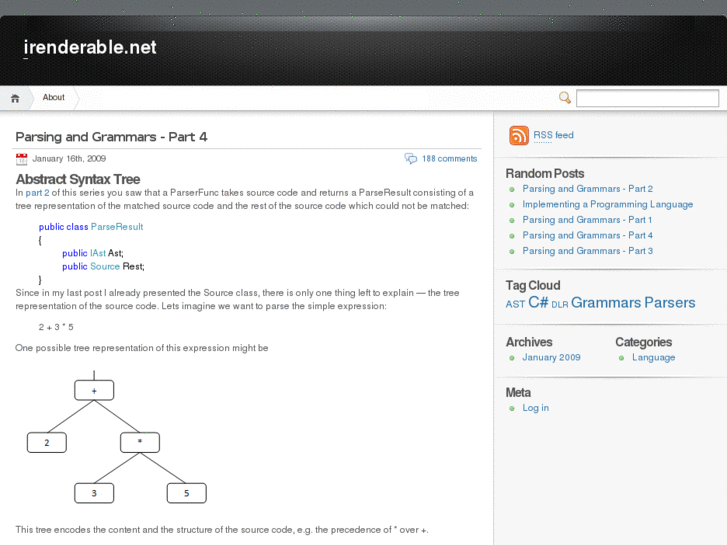 irenderable.net

About

Parsing and Grammars - Part 4

January 16th, 2009

188 comments

Abstract Syntax Tree

In part 2 of this series you saw that a ParserFunc takes source code and returns a ParseResult consisting of a tree representation of the matched source code and the rest of the source code which could not be matched:

public class ParseResult
{
public IAst Ast;
public Source Rest;
}

Since in my last post I already presented the Source class, there is only one thing left to explain — the tree representation of the source code. Lets imagine we want to parse the simple expression:

2 + 3 * 5

One possible tree representation of this expression might be

+
2
*
3
5

This tree encodes the content and the structure of the source code, e.g. the precedence of * over +.

RSS feed

Random Posts
Parsing and Grammars - Part 2
Implementing a Programming Language
Parsing and Grammars - Part 1
Parsing and Grammars - Part 4
Parsing and Grammars - Part 3

Tag Cloud
AST C# DLR Grammars Parsers

Archives
January 2009

Categories
Language

Meta
Log in